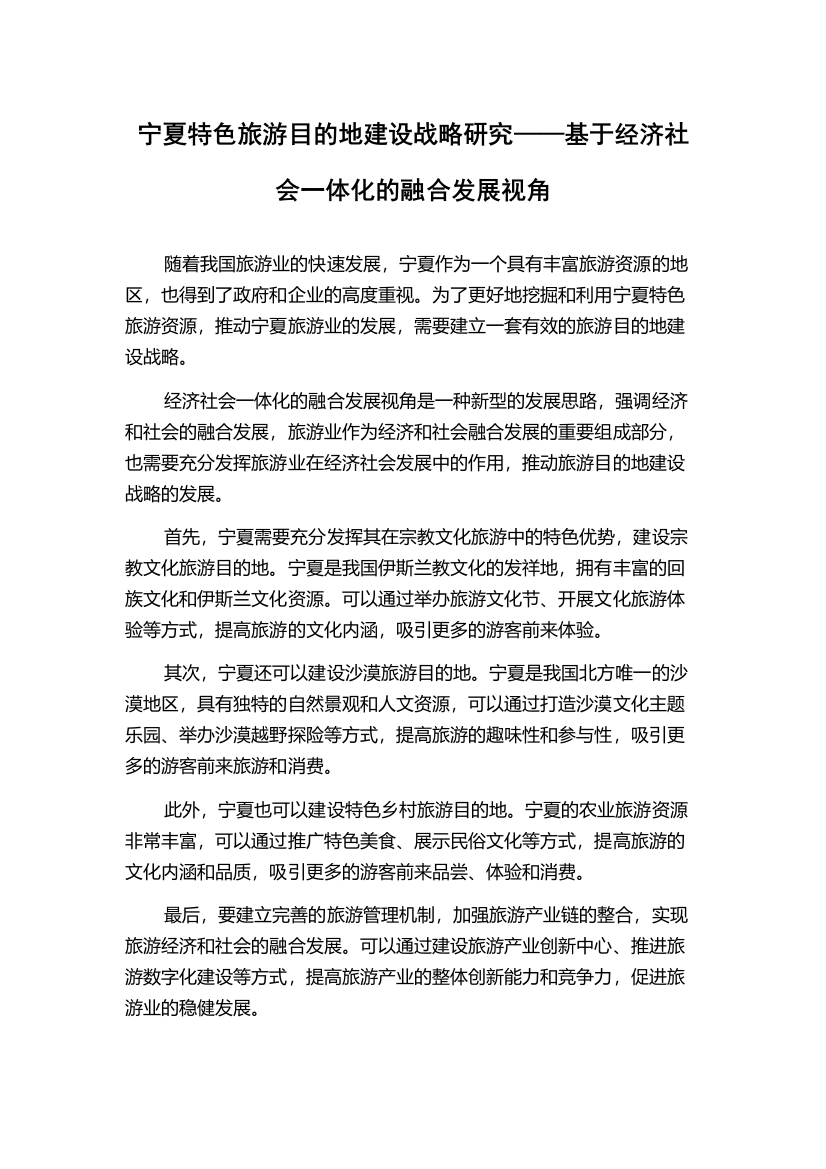 宁夏特色旅游目的地建设战略研究——基于经济社会一体化的融合发展视角

随着我国旅游业的快速发展，宁夏作为一个具有丰富旅游资源的地区，也得到了政府和企业的高度重视。为了更好地挖掘和利用宁夏特色旅游资源，推动宁夏旅游业的发展，需要建立一套有效的旅游目的地建设战略。

经济社会一体化的融合发展视角是一种新型的发展思路，强调经济和社会的融合发展，旅游业作为经济和社会融合发展的重要组成部分，也需要充分发挥旅游业在经济社会发展中的作用，推动旅游目的地建设战略的发展。

首先，宁夏需要充分发挥其在宗教文化旅游中的特色优势，建设宗教文化旅游目的地。宁夏是我国伊斯兰教文化的发祥地，拥有丰富的回族文化和伊斯兰文化资源。可以通过举办旅游文化节、开展文化旅游体验等方式，提高旅游的文化内涵，吸引更多的游客前来体验。

其次，宁夏还可以建设沙漠旅游目的地。宁夏是我国北方唯一的沙漠地区，具有独特的自然景观和人文资源，可以通过打造沙漠文化主题乐园、举办沙漠越野探险等方式，提高旅游的趣味性和参与性，吸引更多的游客前来旅游和消费。

此外，宁夏也可以建设特色乡村旅游目的地。宁夏的农业旅游资源非常丰富，可以通过推广特色美食、展示民俗文化等方式，提高旅游的文化内涵和品质，吸引更多的游客前来品尝、体验和消费。

最后，要建立完善的旅游管理机制，加强旅游产业链的整合，实现旅游经济和社会的融合发展。可以通过建设旅游产业创新中心、推进旅游数字化建设等方式，提高旅游产业的整体创新能力和竞争力，促进旅游业的稳健发展。